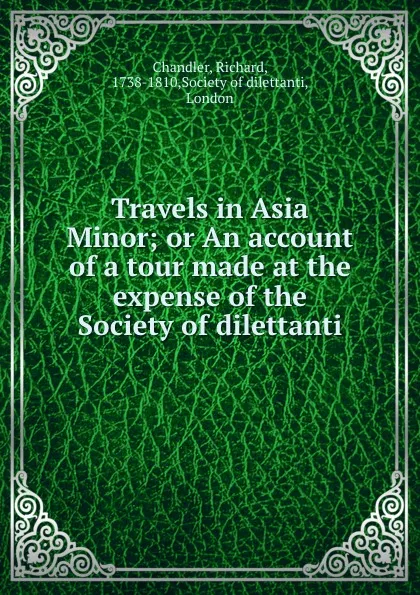 Chandler, Richard, 1738-1810,Society of dilettanti, London

Travels in Asia Minor; or An account of a tour made at the expense of the Society of dilettanti